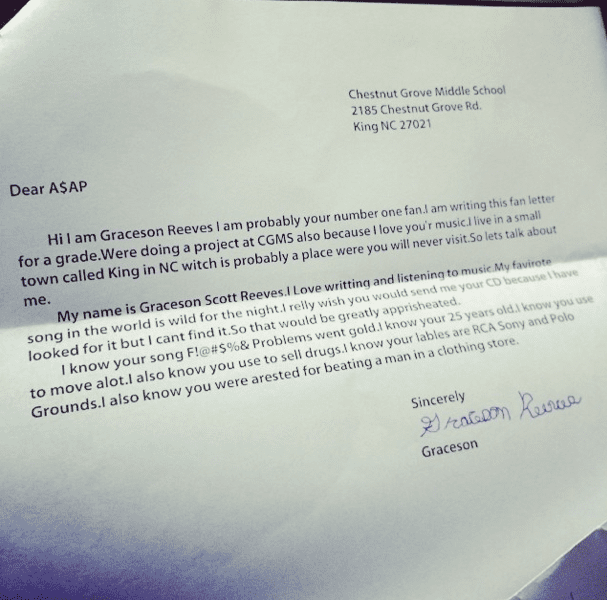 Chestnut Grove Middle School
2185 Chestnut Grove Rd.
King NC 27021

Dear A$AP

Hi I am Graceson Reeves I am probably your number one fan.I am writing this fan letter for a grade.Were doing a project at CGMS also because I love you'r music.I live in a small town called King in NC witch is probably a place were you will never visit.So lets talk about me.

My name is Graceson Scott Reeves.I Love writting and listening to music.My favirote song in the world is wild for the night.I relly wish you would send me your CD because I have looked for it but I cant find it.So that would be greatly apprisheated.

I know your song F!@#$%& Problems went gold.I know your 25 years old.I know you use to move alot.I also know you use to sell drugs.I know your lables are RCA Sony and Polo Grounds.I also know you were arested for beating a man in a clothing store.

Sincerely
Graceson Reeves
Graceson